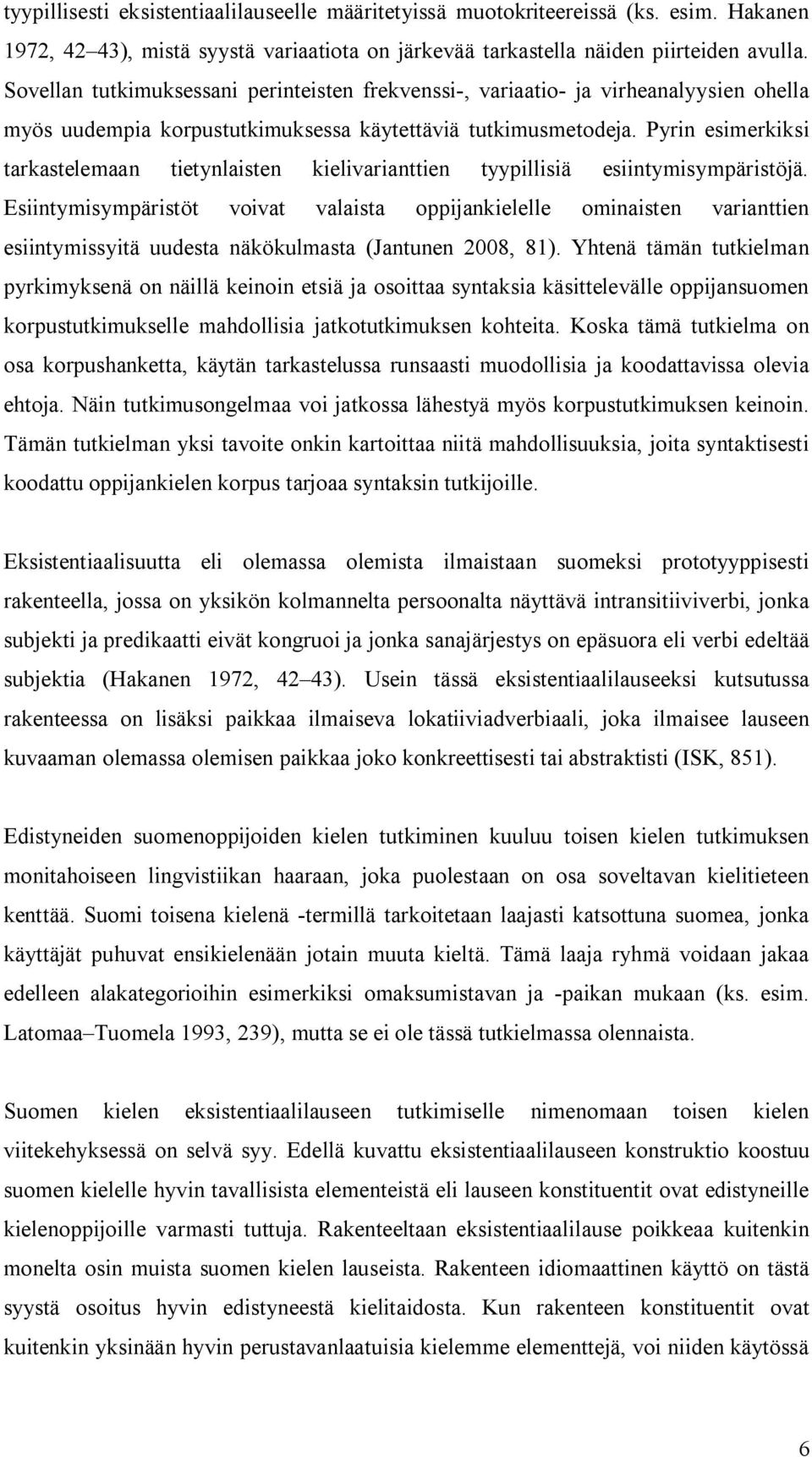 tyypillisesti eksistentiaalilauseelle määritetyissä muotokriteereissä (ks. esim. Hakanen 1972, 42–43), mistä syystä variaatiota on järkevää tarkastella näiden piirteiden avulla. Sovellan tutkimuksessani perinteisten frekvenssi-, variaatio- ja virheanalyysien ohella myös uudempia korpustutkimuksessa käytettäviä tutkimusmetodeja. Pyrin esimerkiksi tarkastelemaan tietynlaisten kielivarianttien tyypillisiä esiintymisympäristöjä. Esiintymisympäristöt voivat valaista oppijankielelle ominaisten varianttien esiintymissyitä uudesta näkökulmasta (Jantunen 2008, 81). Yhtenä tämän tutkielman pyrkimyksenä on näillä keinoin etsiä ja osoittaa syntaksia käsittelevälle oppijansuomen korpustutkimukselle mahdollisia jatkotutkimuksen kohteita. Koska tämä tutkielma on osa korpushanketta, käytän tarkastelussa runsaasti muodollisia ja koodattavissa olevia ehtoja. Näin tutkimusongelmaa voi jatkossa lähestyä myös korpustutkimuksen keinoin. Tämän tutkielman yksi tavoite onkin kartoittaa niitä mahdollisuuksia, joita syntaktisesti koodattu oppijankielen korpus tarjoaa syntaksin tutkijoille.

Eksistentiaalisuutta eli olemassa olemista ilmaistaan suomeksi prototyyppisesti rakenteella, jossa on yksikön kolmannelta persoonalta näyttävä intransitiiviverbi, jonka subjekti ja predikaatti eivät kongruoi ja jonka sanajärjestys on epäsuora eli verbi edeltää subjektia (Hakanen 1972, 42–43). Usein tässä eksistentiaalilauseeksi kutsutussa rakenteessa on lisäksi paikkaa ilmaiseva lokatiiviadverbiaali, joka ilmaisee lauseen kuvaaman olemassa olemisen paikkaa joko konkreettisesti tai abstraktisti (ISK, 851).

Edistyneiden suomenoppijoiden kielen tutkiminen kuuluu toisen kielen tutkimuksen monitahoiseen lingvistiikan haaraan, joka puolestaan on osa soveltavan kielitieteen kenttää. Suomi toisena kielenä -termillä tarkoitetaan laajasti katsottuna suomea, jonka käyttäjät puhuvat ensikielenään jotain muuta kieltä. Tämä laaja ryhmä voidaan jakaa edelleen alakategorioihin esimerkiksi omaksumistavan ja -paikan mukaan (ks. esim. Latomaa–Tuomela 1993, 239), mutta se ei ole tässä tutkielmassa olennaista.

Suomen kielen eksistentiaalilauseen tutkimiselle nimenomaan toisen kielen viitekehyksessä on selvä syy. Edellä kuvattu eksistentiaalilauseen konstruktio koostuu suomen kielelle hyvin tavallisista elementeistä eli lauseen konstituentit ovat edistyneille kielenoppijoille varmasti tuttuja. Rakenteeltaan eksistentiaalilause poikkeaa kuitenkin monelta osin muista suomen kielen lauseista. Rakenteen idiomaattinen käyttö on tästä syystä osoitus hyvin edistyneestä kielitaidosta. Kun rakenteen konstituentit ovat kuitenkin yksinään hyvin perustavanlaatuisia kielemme elementtejä, voi niiden käytössä

6